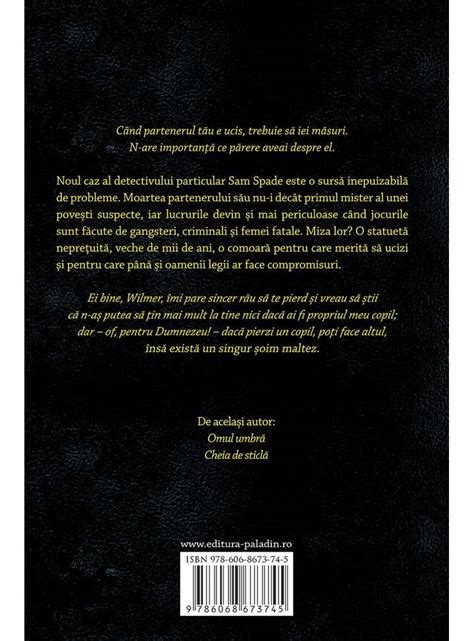 Când partenerul tău e ucis, trebuie să iei măsuri.
N-are importanță ce părere aveai despre el.

Noul caz al detectivului particular Sam Spade este o sursă inepuizabilă de probleme. Moartea partenerului său nu-i decât primul mister al unei povești suspecte, iar lucrurile devin și mai periculoase când jocurile sunt făcute de gangsteri, criminali și femei fatale. Miza lor? O statuetă neprețuită, veche de mii de ani, o comoară pentru care merită să ucizi și pentru care până și oamenii legii ar face compromisuri.

Ei bine, Wilmer, îmi pare sincer rău să te pierd și vreau să știi că n-aș putea să țin mai mult la tine nici dacă ai fi propriul meu copil; dar – of, pentru Dumnezeu! – dacă pierzi un copil, poți face altul, însă există un singur șoim maltez.

De același autor:
Omul umbră
Cheia de sticlă

www.editura-paladin.ro
ISBN 978-606-8673-74-5
9 786068 673745